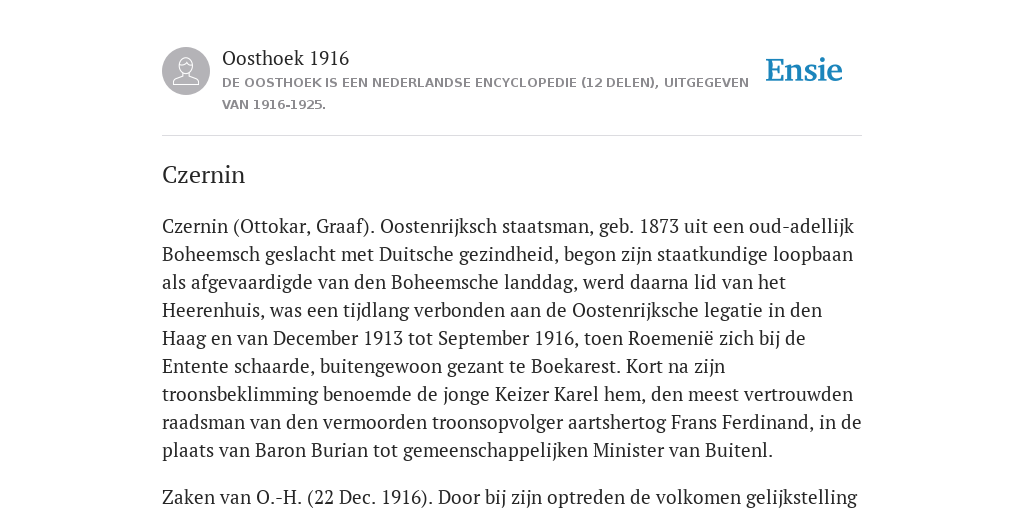 Oosthoek 1916
DE OOSTHOEK IS EEN NEDERLANDSE ENCYCLOPEDIE (12 DELEN), UITGEGEVEN VAN 1916-1925.

Ensie

Czernin

Czernin (Ottokar, Graaf). Oostenrijksch staatsman, geb. 1873 uit een oud-adellijk Boheemsch geslacht met Duitsche gezindheid, begon zijn staatkundige loopbaan als afgevaardigde van den Boheemsche landdag, werd daarna lid van het Heerenhuis, was een tijdlang verbonden aan de Oostenrijksche legatie in den Haag en van December 1913 tot September 1916, toen Roemenië zich bij de Entente schaarde, buitengewoon gezant te Boekarest. Kort na zijn troonsbeklimming benoemde de jonge Keizer Karel hem, den meest vertrouwden raadsman van den vermoorden troonsopvolger aartshertog Frans Ferdinand, in de plaats van Baron Burian tot gemeenschappelijken Minister van Buitenl.

Zaken van O.-H. (22 Dec. 1916). Door bij zijn optreden de volkomen gelijkstelling